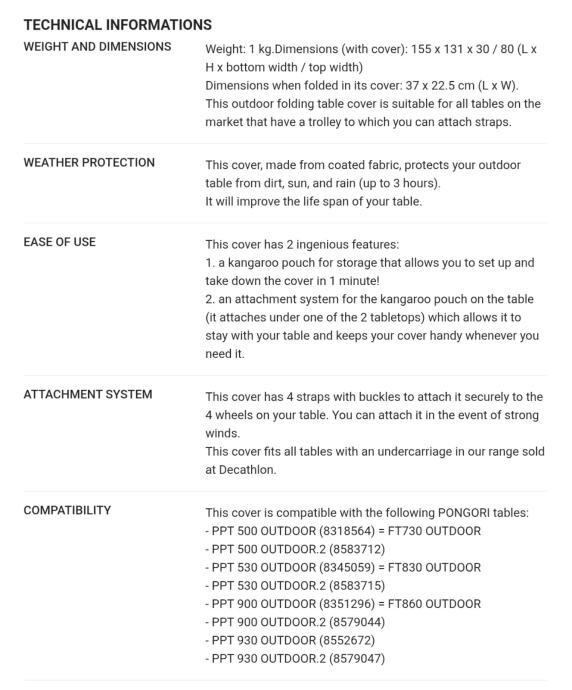 TECHNICAL INFORMATIONS

WEIGHT AND DIMENSIONS

Weight: 1 kg.Dimensions (with cover): 155 x 131 x 30 / 80 (L x H x bottom width / top width)
Dimensions when folded in its cover: 37 x 22.5 cm (L x W).
This outdoor folding table cover is suitable for all tables on the market that have a trolley to which you can attach straps.

WEATHER PROTECTION

This cover, made from coated fabric, protects your outdoor table from dirt, sun, and rain (up to 3 hours).
It will improve the life span of your table.

EASE OF USE

This cover has 2 ingenious features:
1. a kangaroo pouch for storage that allows you to set up and take down the cover in 1 minute!
2. an attachment system for the kangaroo pouch on the table (it attaches under one of the 2 tabletops) which allows it to stay with your table and keeps your cover handy whenever you need it.

ATTACHMENT SYSTEM

This cover has 4 straps with buckles to attach it securely to the 4 wheels on your table. You can attach it in the event of strong winds.
This cover fits all tables with an undercarriage in our range sold at Decathlon.

COMPATIBILITY

This cover is compatible with the following PONGORI tables:
- PPT 500 OUTDOOR (8318564) = FT730 OUTDOOR
- PPT 500 OUTDOOR.2 (8583712)
- PPT 530 OUTDOOR (8345059) = FT830 OUTDOOR
- PPT 530 OUTDOOR.2 (8583715)
- PPT 900 OUTDOOR (8351296) = FT860 OUTDOOR
- PPT 900 OUTDOOR.2 (8579044)
- PPT 930 OUTDOOR (8552672)
- PPT 930 OUTDOOR.2 (8579047)